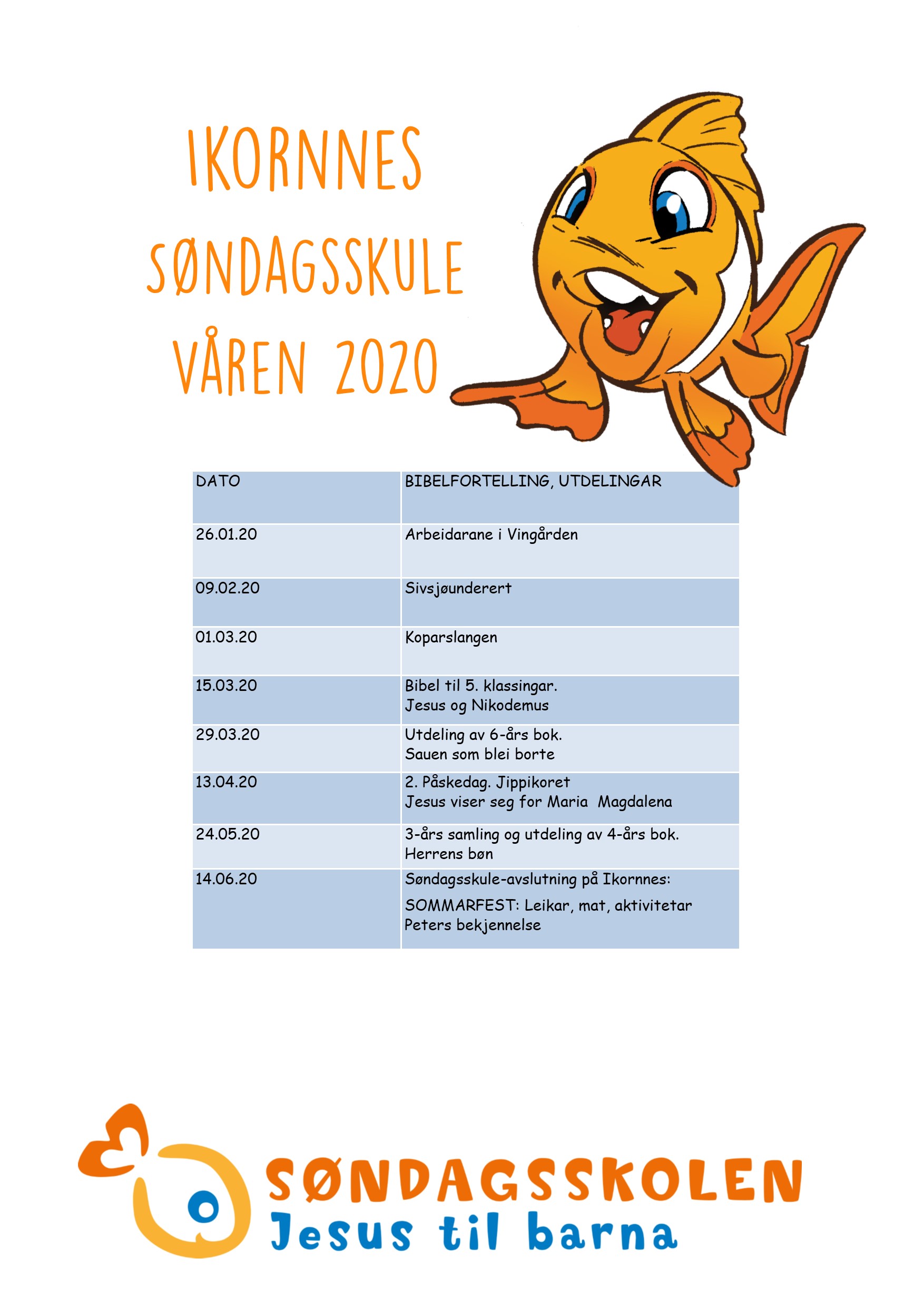 IKORNNES SØNDAGSSKULE VÅREN 2020

| DATO | BIBELFORTELLING, UTDELINGAR |
|---|---|
| 26.01.20 | Arbeidarane i Vingården |
| 09.02.20 | Sivsjøunderert |
| 01.03.20 | Koparslangen |
| 15.03.20 | Bibel til 5. klassingar. Jesus og Nikodemus |
| 29.03.20 | Utdeling av 6-års bok. Sauen som blei borte |
| 13.04.20 | 2. Påskedag. Jippikoret Jesus viser seg for Maria Magdalena |
| 24.05.20 | 3-års samling og utdeling av 4-års bok. Herrens bøn |
| 14.06.20 | Søndagsskule-avslutning på Ikornnes: SOMMARFEST: Leikar, mat, aktivitetar Peters bekjennelse |

SØNDAGSSKOLEN
Jesus til barna